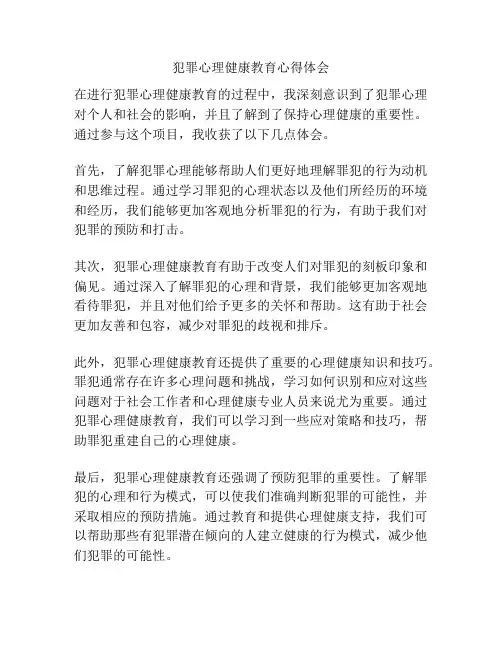 犯罪心理健康教育心得体会

在进行犯罪心理健康教育的过程中，我深刻意识到了犯罪心理对个人和社会的影响，并且了解到了保持心理健康的重要性。通过参与这个项目，我收获了以下几点体会。

首先，了解犯罪心理能够帮助人们更好地理解罪犯的行为动机和思维过程。通过学习罪犯的心理状态以及他们所经历的环境和经历，我们能够更加客观地分析罪犯的行为，有助于我们对犯罪的预防和打击。

其次，犯罪心理健康教育有助于改变人们对罪犯的刻板印象和偏见。通过深入了解罪犯的心理和背景，我们能够更加客观地看待罪犯，并且对他们给予更多的关怀和帮助。这有助于社会更加友善和包容，减少对罪犯的歧视和排斥。

此外，犯罪心理健康教育还提供了重要的心理健康知识和技巧。罪犯通常存在许多心理问题和挑战，学习如何识别和应对这些问题对于社会工作者和心理健康专业人员来说尤为重要。通过犯罪心理健康教育，我们可以学习到一些应对策略和技巧，帮助罪犯重建自己的心理健康。

最后，犯罪心理健康教育还强调了预防犯罪的重要性。了解罪犯的心理和行为模式，可以使我们准确判断犯罪的可能性，并采取相应的预防措施。通过教育和提供心理健康支持，我们可以帮助那些有犯罪潜在倾向的人建立健康的行为模式，减少他们犯罪的可能性。